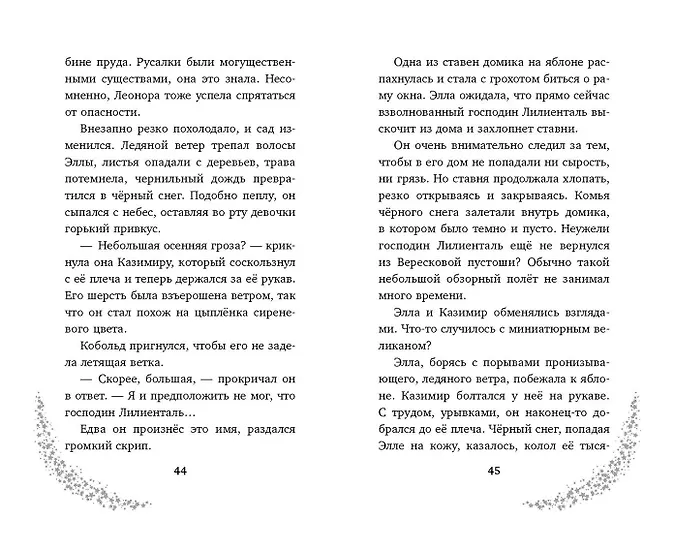 бине пруда. Русалки были могущественными существами, она это знала. Несомненно, Леонора тоже успела спрятаться от опасности.

Внезапно резко похолодало, и сад изменился. Ледяной ветер трепал волосы Эллы, листья опадали с деревьев, трава потемнела, чернильный дождь превратился в чёрный снег. Подобно пеплу, он сыпался с небес, оставляя во рту девочки горький привкус.

— Небольшая осенняя гроза? — крикнула она Казимиру, который соскользнул с её плеча и теперь держался за её рукав. Его шерсть была взъерошена ветром, так что он стал похож на цыплёнка сиреневого цвета.

Кобольд пригнулся, чтобы его не задела летящая ветка.

— Скорее, большая, — прокричал он в ответ. — Я и предположить не мог, что господин Лилиенталь…

Едва он произнёс это имя, раздался громкий скрип.

44

Одна из ставен домика на яблоне распахнулась и стала с грохотом биться о раму окна. Элла ожидала, что прямо сейчас взволнованный господин Лилиенталь выскочит из дома и захлопнет ставни.

Он очень внимательно следил за тем, чтобы в его дом не попадали ни сырость, ни грязь. Но ставня продолжала хлопать, резко открываясь и закрываясь. Комья чёрного снега залетали внутрь домика, в котором было темно и пусто. Неужели господин Лилиенталь ещё не вернулся из Вересковой пустоши? Обычно такой небольшой обзорный полёт не занимал много времени.

Элла и Казимир обменялись взглядами. Что-то случилось с миниатюрным великаном?

Элла, борясь с порывами пронизывающего, ледяного ветра, побежала к яблоне. Казимир болтался у неё на рукаве. С трудом, урывками, он наконец-то добрался до её плеча. Чёрный снег, попадая Элле на кожу, казалось, колол её тыся-

45